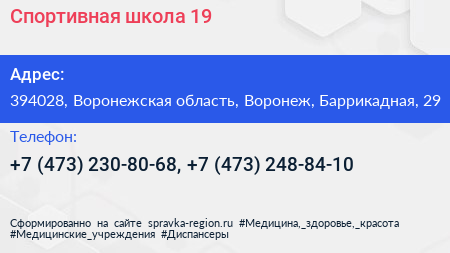 Спортивная школа 19

Адрес:

394028, Воронежская область, Воронеж, Баррикадная, 29

Телефон:

+7 (473) 230-80-68, +7 (473) 248-84-10

Сформированно на сайте spravka-region.ru #Медицина,_здоровье,_красота #Медицинские_учреждения #Диспансеры